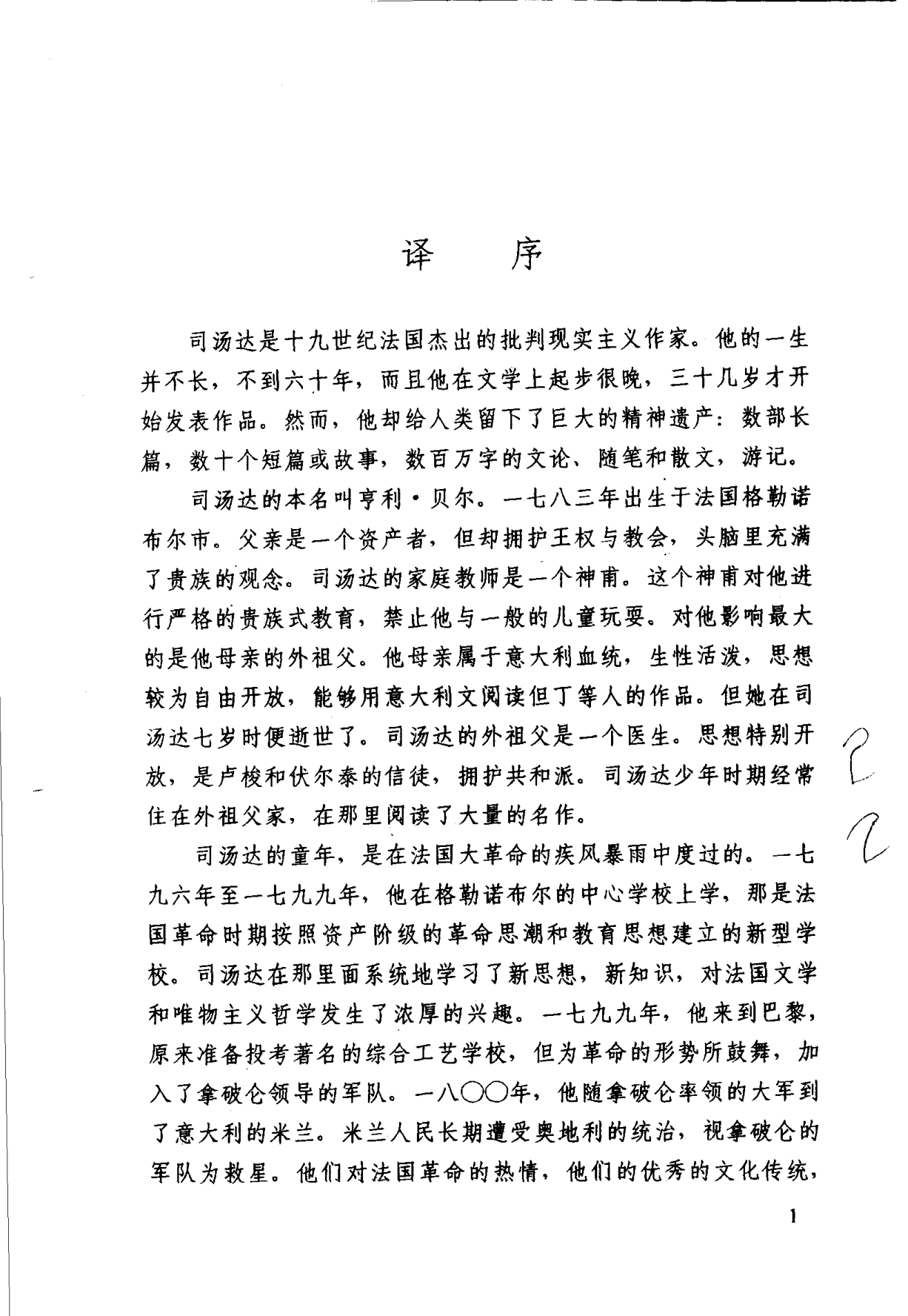 译　序

司汤达是十九世纪法国杰出的批判现实主义作家。他的一生并不长，不到六十年，而且他在文学上起步很晚，三十几岁才开始发表作品。然而，他却给人类留下了巨大的精神遗产：数部长篇，数十个短篇或故事，数百万字的文论、随笔和散文，游记。

司汤达的本名叫亨利·贝尔。一七八三年出生于法国格勒诺布尔市。父亲是一个资产者，但却拥护王权与教会，头脑里充满了贵族的观念。司汤达的家庭教师是一个神甫。这个神甫对他进行严格的贵族式教育，禁止他与一般的儿童玩耍。对他影响最大的是他母亲的外祖父。他母亲属于意大利血统，生性活泼，思想较为自由开放，能够用意大利文阅读但丁等人的作品。但她在司汤达七岁时便逝世了。司汤达的外祖父是一个医生。思想特别开放，是卢梭和伏尔泰的信徒，拥护共和派。司汤达少年时期经常住在外祖父家，在那里阅读了大量的名作。

司汤达的童年，是在法国大革命的疾风暴雨中度过的。一七九六年至一七九九年，他在格勒诺布尔的中心学校上学，那是法国革命时期按照资产阶级的革命思潮和教育思想建立的新型学校。司汤达在那里面系统地学习了新思想，新知识，对法国文学和唯物主义哲学发生了浓厚的兴趣。一七九九年，他来到巴黎，原来准备投考著名的综合工艺学校，但为革命的形势所鼓舞，加入了拿破仑领导的军队。一八〇〇年，他随拿破仑率领的大军到了意大利的米兰。米兰人民长期遭受奥地利的统治，视拿破仑的军队为救星。他们对法国革命的热情，他们的优秀的文化传统，

1